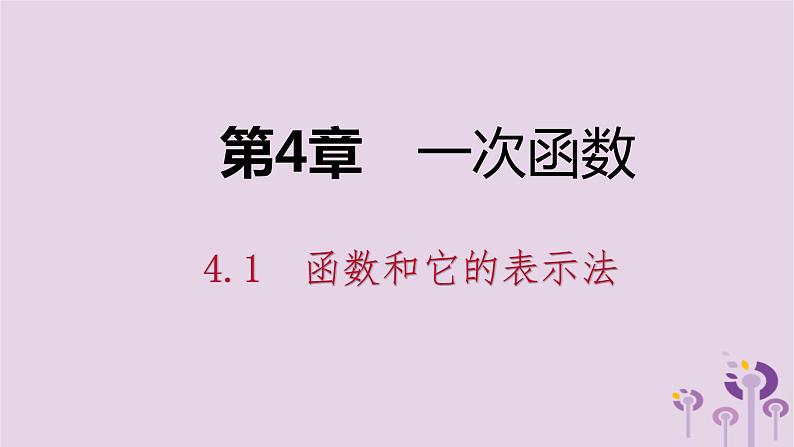 第4章　一次函数

4.1　函数和它的表示法